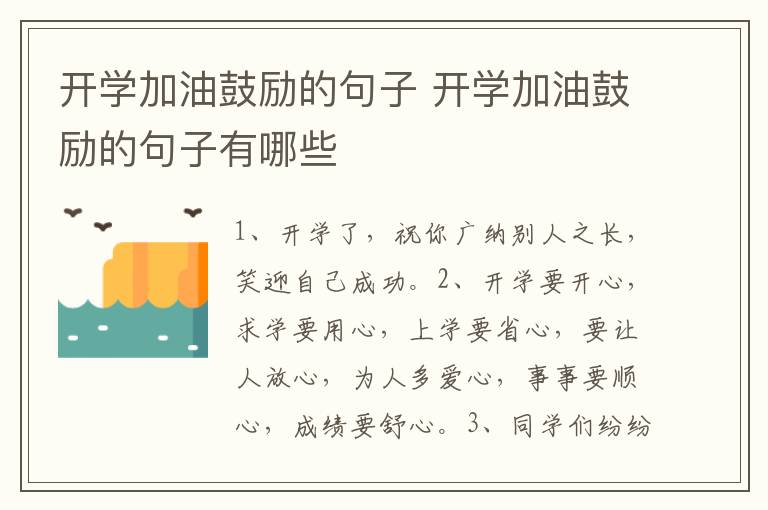 开学加油鼓励的句子 开学加油鼓励的句子有哪些

1、开学了，祝你广纳别人之长，笑迎自己成功。2、开学要开心，求学要用心，上学要省心，要让人放心，为人多爱心，事事要顺心，成绩要舒心。3、同学们纷纷